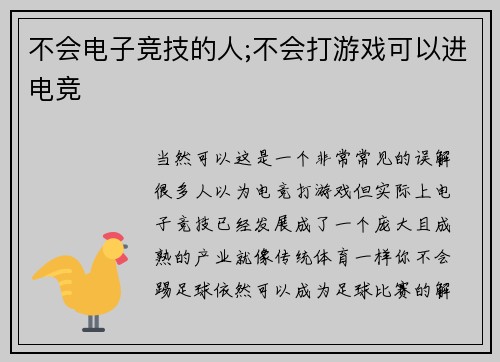 不会电子竞技的人;不会打游戏可以进电竞

当然可以这是一个非常常见的误解很多人以为电竞打游戏但实际上电子竞技已经发展成了一个庞大且成熟的产业就像传统体育一样你不会踢足球依然可以成为足球比赛的解